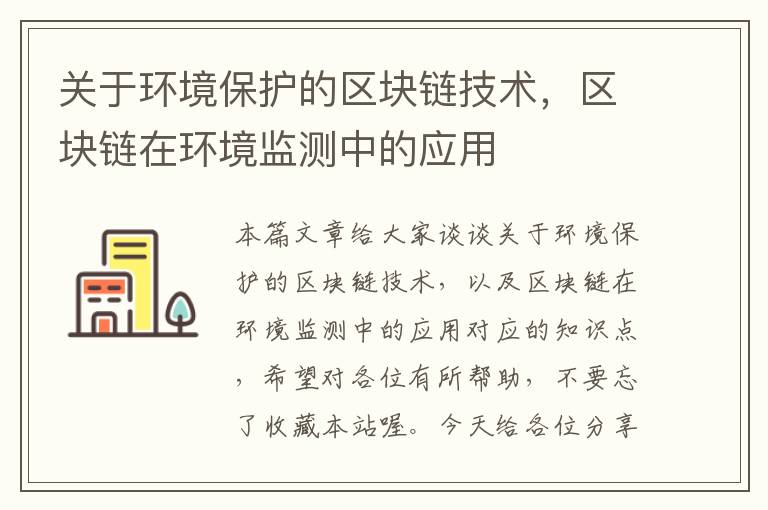 关于环境保护的区块链技术，区块链在环境监测中的应用

本篇文章给大家谈谈关于环境保护的区块链技术，以及区块链在环境监测中的应用对应的知识点，希望对各位有所帮助，不要忘了收藏本站喔。今天给各位分享